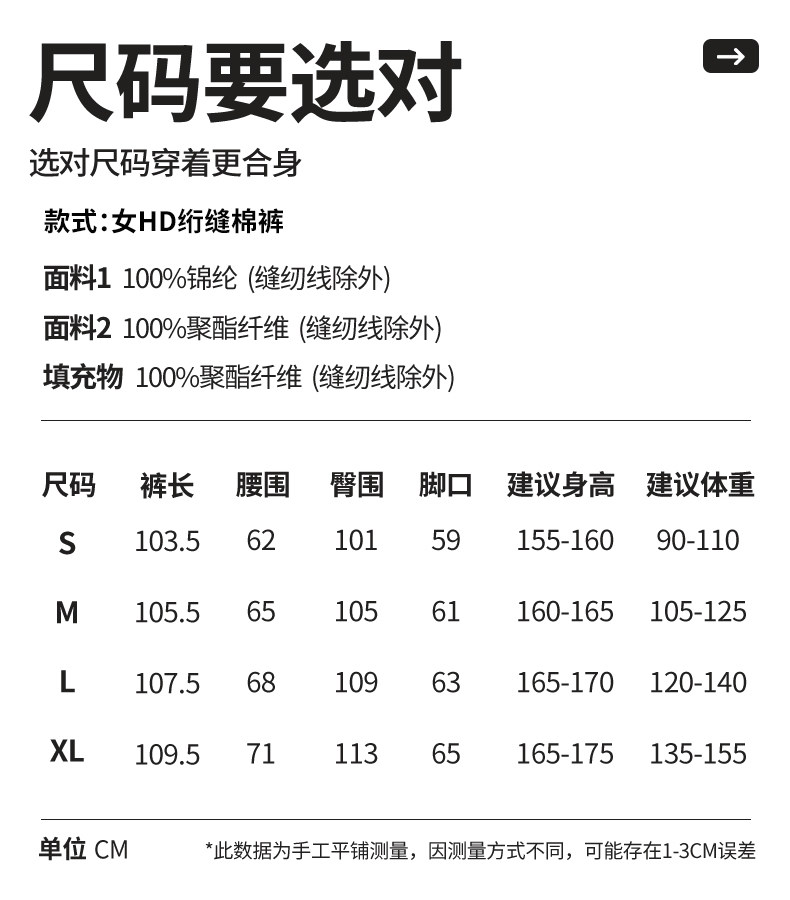 尺码要选对

→

选对尺码穿着更合身

款式：女HD绗缝棉裤

面料1 100%锦纶 (缝纫线除外)

面料2 100%聚酯纤维 (缝纫线除外)

填充物 100%聚酯纤维 (缝纫线除外)

| 尺码 | 裤长 | 腰围 | 臀围 | 脚口 | 建议身高 | 建议体重 |
|---|---|---|---|---|---|---|
| S | 103.5 | 62 | 101 | 59 | 155-160 | 90-110 |
| M | 105.5 | 65 | 105 | 61 | 160-165 | 105-125 |
| L | 107.5 | 68 | 109 | 63 | 165-170 | 120-140 |
| XL | 109.5 | 71 | 113 | 65 | 165-175 | 135-155 |

单位 CM

*此数据为手工平铺测量，因测量方式不同，可能存在1-3CM误差